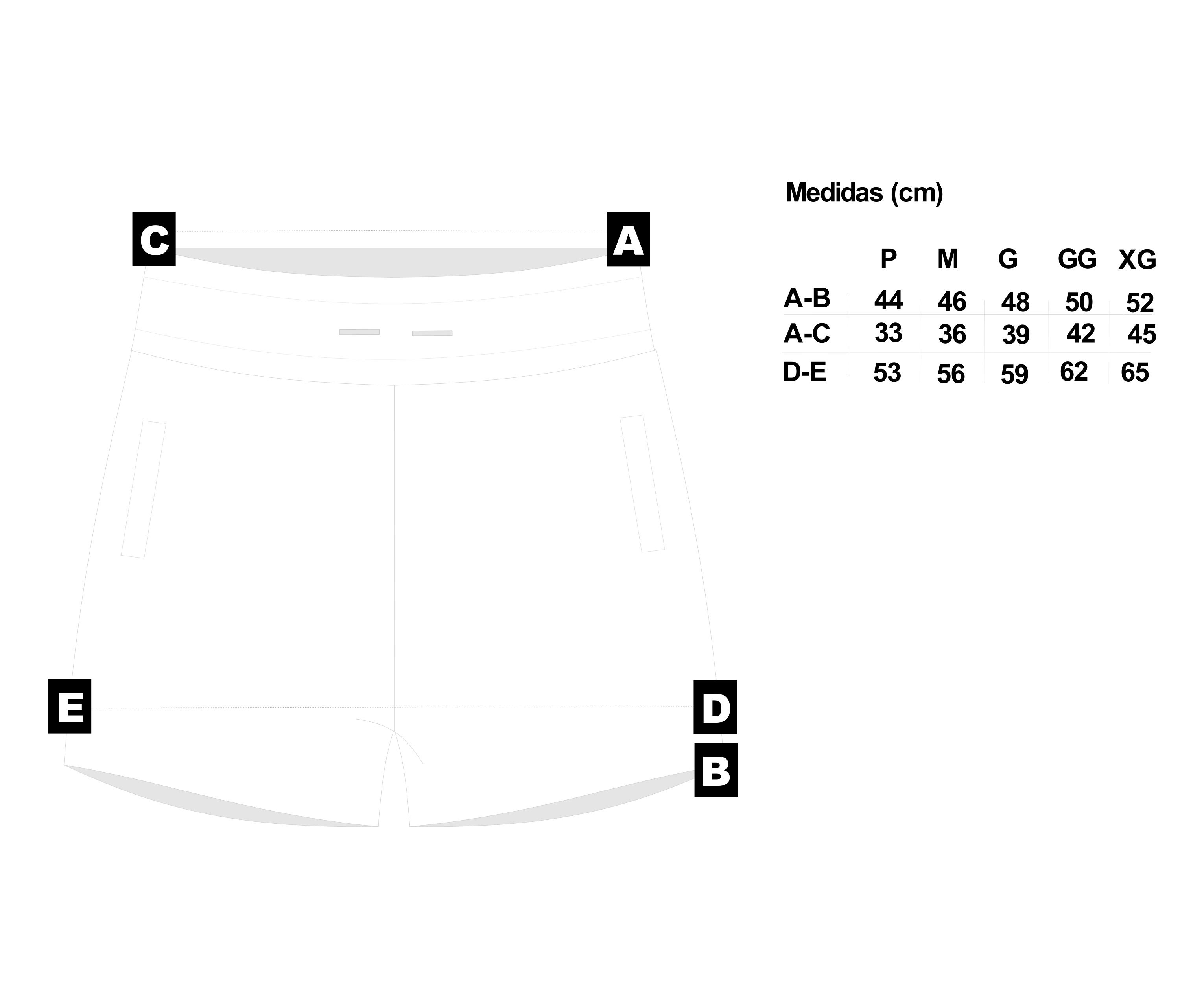 C

A

E

D

B

Medidas (cm)

| | P | M | G | GG | XG |
|---|---|---|---|---|---|
| A-B | 44 | 46 | 48 | 50 | 52 |
| A-C | 33 | 36 | 39 | 42 | 45 |
| D-E | 53 | 56 | 59 | 62 | 65 |